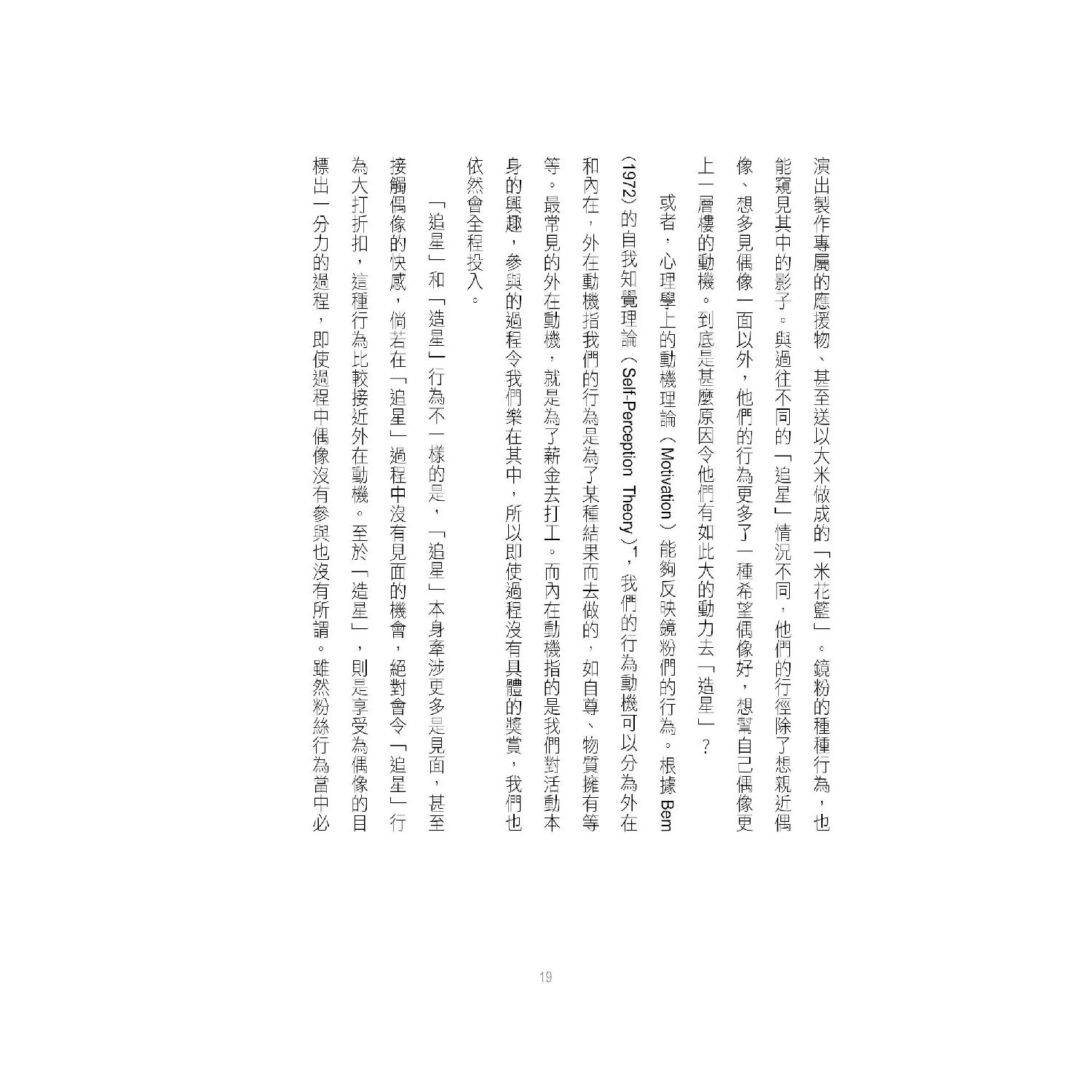 演出製作專屬的應援物、甚至送以大米做成的「米花籃」。鏡粉的種種行為，也能窺見其中的影子。與過往不同的「追星」情況不同，他們的行徑除了想親近偶像、想多見偶像一面以外，他們的行為更多了一種希望偶像好，想幫自己偶像更上一層樓的動機。到底是甚麼原因令他們有如此大的動力去「造星」？

或者，心理學上的動機理論（Motivation）能夠反映鏡粉們的行為。根據Bem(1972)的自我知覺理論（Self-Perception Theory）$^{1}$，我們的行為動機可以分為外在和內在，外在動機指我們的行為是為了某種結果而去做的，如自尊、物質擁有等等。最常見的外在動機，就是為了薪金去打工。而內在動機指的是我們對活動本身的興趣，參與的過程令我們樂在其中，所以即使過程沒有具體的獎賞，我們也依然會全程投入。

「追星」和「造星」行為不一樣的是，「追星」本身牽涉更多是見面，甚至接觸偶像的快感，倘若在「追星」過程中沒有見面的機會，絕對會令「追星」行為大打折扣，這種行為比較接近外在動機。至於「造星」，則是享受為偶像的目標出一分力的過程，即使過程中偶像沒有參與也沒有所謂。雖然粉絲行為當中必

19